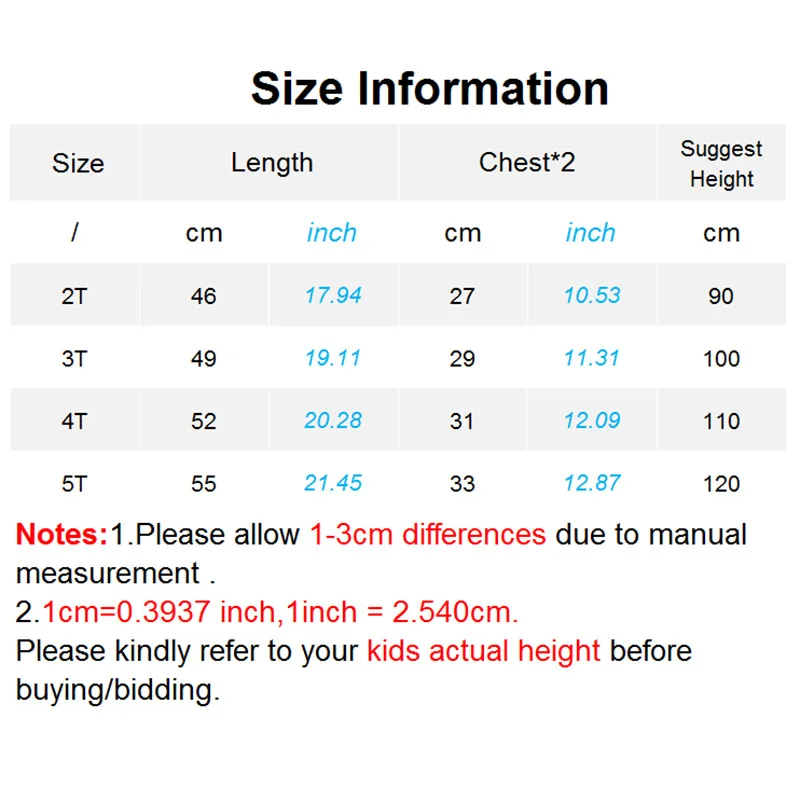 Size Information

| Size | Length | | Chest*2 | | Suggest Height |
|---|---|---|---|---|---|
| / | cm | inch | cm | inch | cm |
| 2T | 46 | 17.94 | 27 | 10.53 | 90 |
| 3T | 49 | 19.11 | 29 | 11.31 | 100 |
| 4T | 52 | 20.28 | 31 | 12.09 | 110 |
| 5T | 55 | 21.45 | 33 | 12.87 | 120 |

Notes:1.Please allow 1-3cm differences due to manual measurement .
2.1cm=0.3937 inch,1inch = 2.540cm.
Please kindly refer to your kids actual height before buying/bidding.